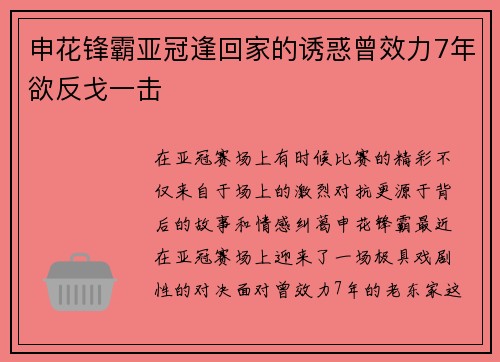 申花锋霸亚冠逢回家的诱惑曾效力7年欲反戈一击

在亚冠赛场上有时候比赛的精彩不仅来自于场上的激烈对抗更源于背后的故事和情感纠葛申花锋霸最近在亚冠赛场上迎来了一场极具戏剧性的对决面对曾效力7年的老东家这